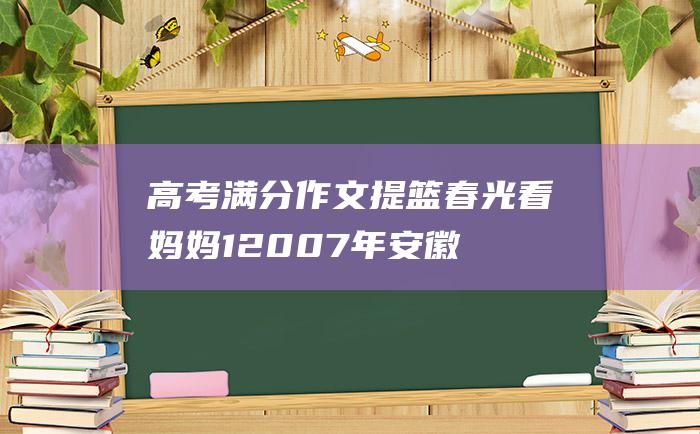 高考满分作文提篮春光看妈妈12007年安徽